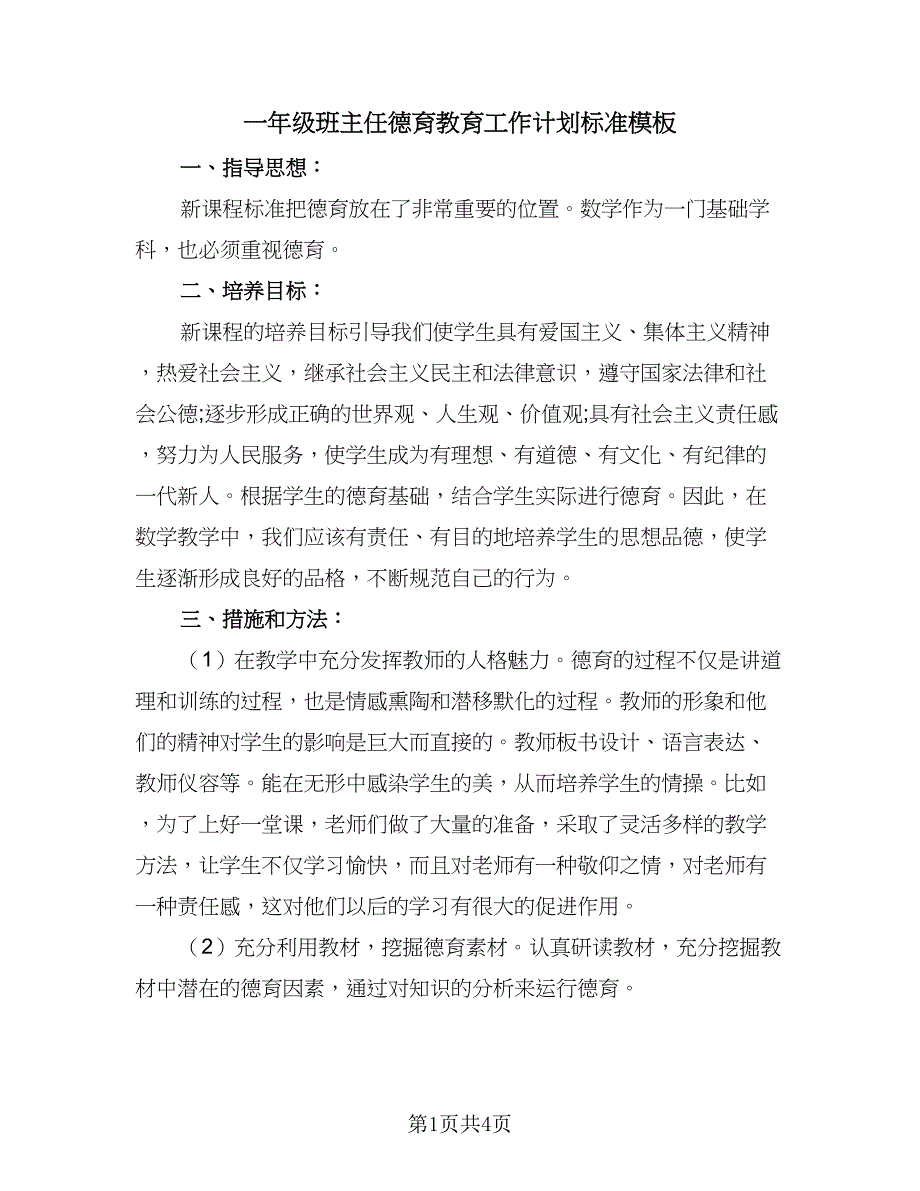 一年级班主任德育教育工作计划标准模板

一、指导思想：

新课程标准把德育放在了非常重要的位置。数学作为一门基础学科，也必须重视德育。

二、培养目标：

新课程的培养目标引导我们使学生具有爱国主义、集体主义精神，热爱社会主义，继承社会主义民主和法律意识，遵守国家法律和社会公德;逐步形成正确的世界观、人生观、价值观;具有社会主义责任感，努力为人民服务，使学生成为有理想、有道德、有文化、有纪律的一代新人。根据学生的德育基础，结合学生实际进行德育。因此，在数学教学中，我们应该有责任、有目的地培养学生的思想品德，使学生逐渐形成良好的品格，不断规范自己的行为。

三、措施和方法：

（1）在教学中充分发挥教师的人格魅力。德育的过程不仅是讲道理和训练的过程，也是情感熏陶和潜移默化的过程。教师的形象和他们的精神对学生的影响是巨大而直接的。教师板书设计、语言表达、教师仪容等。能在无形中感染学生的美，从而培养学生的情操。比如，为了上好一堂课，老师们做了大量的准备，采取了灵活多样的教学方法，让学生不仅学习愉快，而且对老师有一种敬仰之情，对老师有一种责任感，这对他们以后的学习有很大的促进作用。

（2）充分利用教材，挖掘德育素材。认真研读教材，充分挖掘教材中潜在的德育因素，通过对知识的分析来运行德育。

第1页共4页